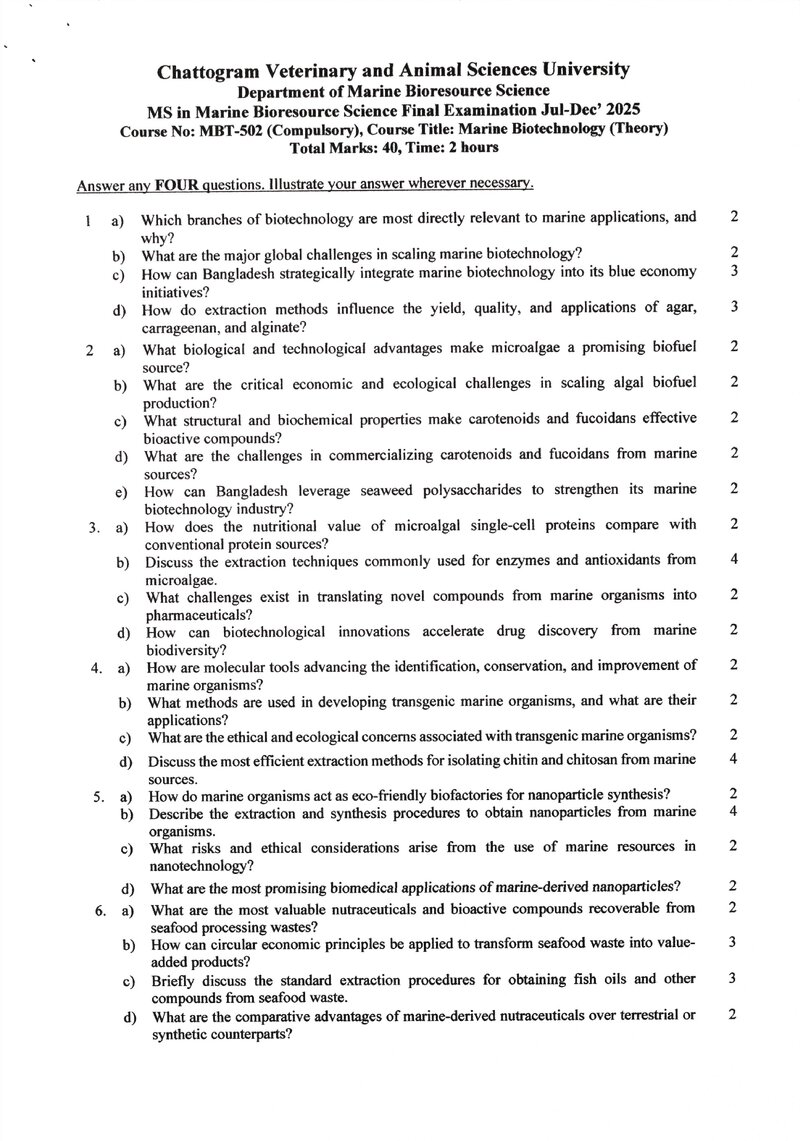 Chattogram Veterinary and Animal Sciences University
Department of Marine Bioresource Science
MS in Marine Bioresource Science Final Examination Jul-Dec' 2025
Course No: MBT-502 (Compulsory), Course Title: Marine Biotechnology (Theory)
Total Marks: 40, Time: 2 hours

Answer any FOUR questions. Illustrate your answer wherever necessary.

1 a) Which branches of biotechnology are most directly relevant to marine applications, and why? 2
b) What are the major global challenges in scaling marine biotechnology? 2
c) How can Bangladesh strategically integrate marine biotechnology into its blue economy initiatives? 3
d) How do extraction methods influence the yield, quality, and applications of agar, carrageenan, and alginate? 3

2 a) What biological and technological advantages make microalgae a promising biofuel source? 2
b) What are the critical economic and ecological challenges in scaling algal biofuel production? 2
c) What structural and biochemical properties make carotenoids and fucoidans effective bioactive compounds? 2
d) What are the challenges in commercializing carotenoids and fucoidans from marine sources? 2
e) How can Bangladesh leverage seaweed polysaccharides to strengthen its marine biotechnology industry? 2

3. a) How does the nutritional value of microalgal single-cell proteins compare with conventional protein sources? 2
b) Discuss the extraction techniques commonly used for enzymes and antioxidants from microalgae. 4
c) What challenges exist in translating novel compounds from marine organisms into pharmaceuticals? 2
d) How can biotechnological innovations accelerate drug discovery from marine biodiversity? 2

4. a) How are molecular tools advancing the identification, conservation, and improvement of marine organisms? 2
b) What methods are used in developing transgenic marine organisms, and what are their applications? 2
c) What are the ethical and ecological concerns associated with transgenic marine organisms? 2
d) Discuss the most efficient extraction methods for isolating chitin and chitosan from marine sources. 4

5. a) How do marine organisms act as eco-friendly biofactories for nanoparticle synthesis? 2
b) Describe the extraction and synthesis procedures to obtain nanoparticles from marine organisms. 4
c) What risks and ethical considerations arise from the use of marine resources in nanotechnology? 2
d) What are the most promising biomedical applications of marine-derived nanoparticles? 2

6. a) What are the most valuable nutraceuticals and bioactive compounds recoverable from seafood processing wastes? 2
b) How can circular economic principles be applied to transform seafood waste into value-added products? 3
c) Briefly discuss the standard extraction procedures for obtaining fish oils and other compounds from seafood waste. 3
d) What are the comparative advantages of marine-derived nutraceuticals over terrestrial or synthetic counterparts? 2